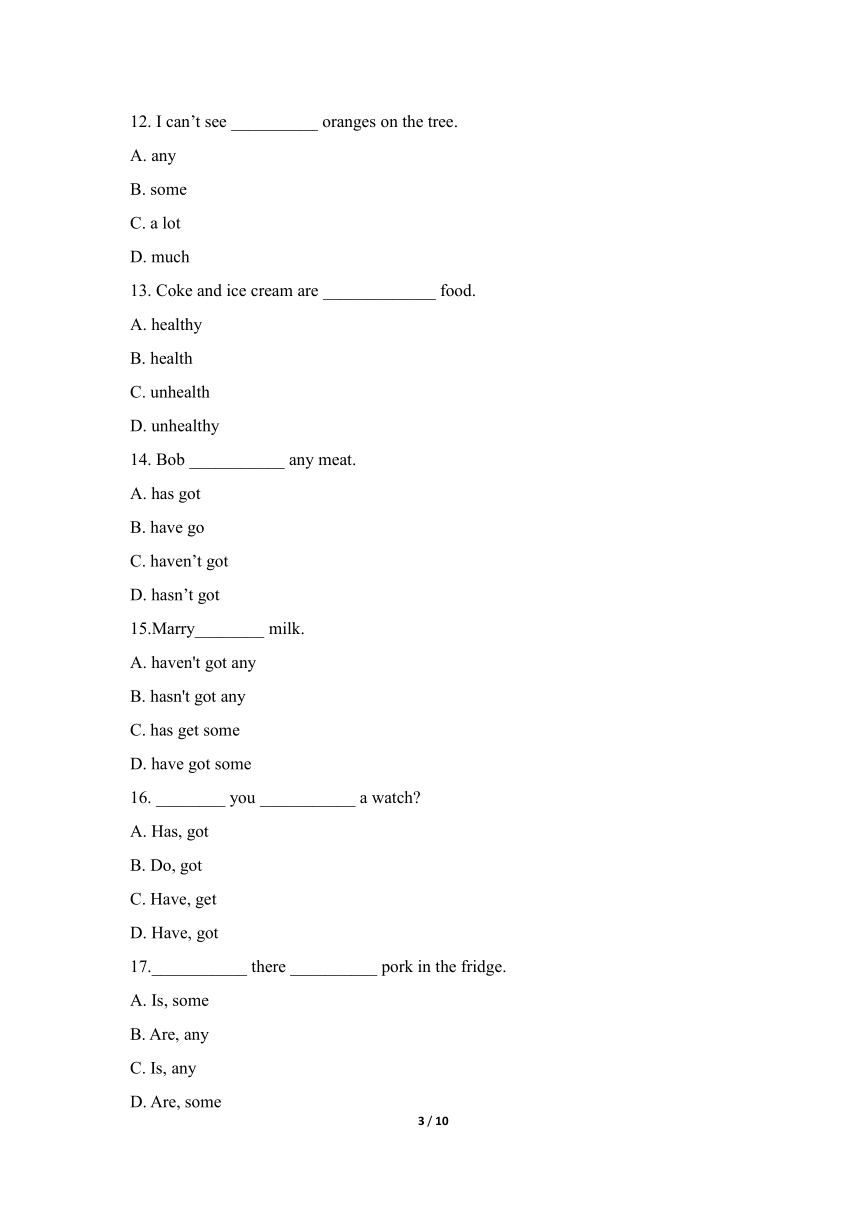 12. I can’t see __________ oranges on the tree.

A. any

B. some

C. a lot

D. much

13. Coke and ice cream are _____________ food.

A. healthy

B. health

C. unhealth

D. unhealthy

14. Bob ___________ any meat.

A. has got

B. have go

C. haven’t got

D. hasn’t got

15.Marry________ milk.

A. haven't got any

B. hasn't got any

C. has get some

D. have got some

16. ________ you ___________ a watch?

A. Has, got

B. Do, got

C. Have, get

D. Have, got

17.___________ there __________ pork in the fridge.

A. Is, some

B. Are, any

C. Is, any

D. Are, some

3 / 10